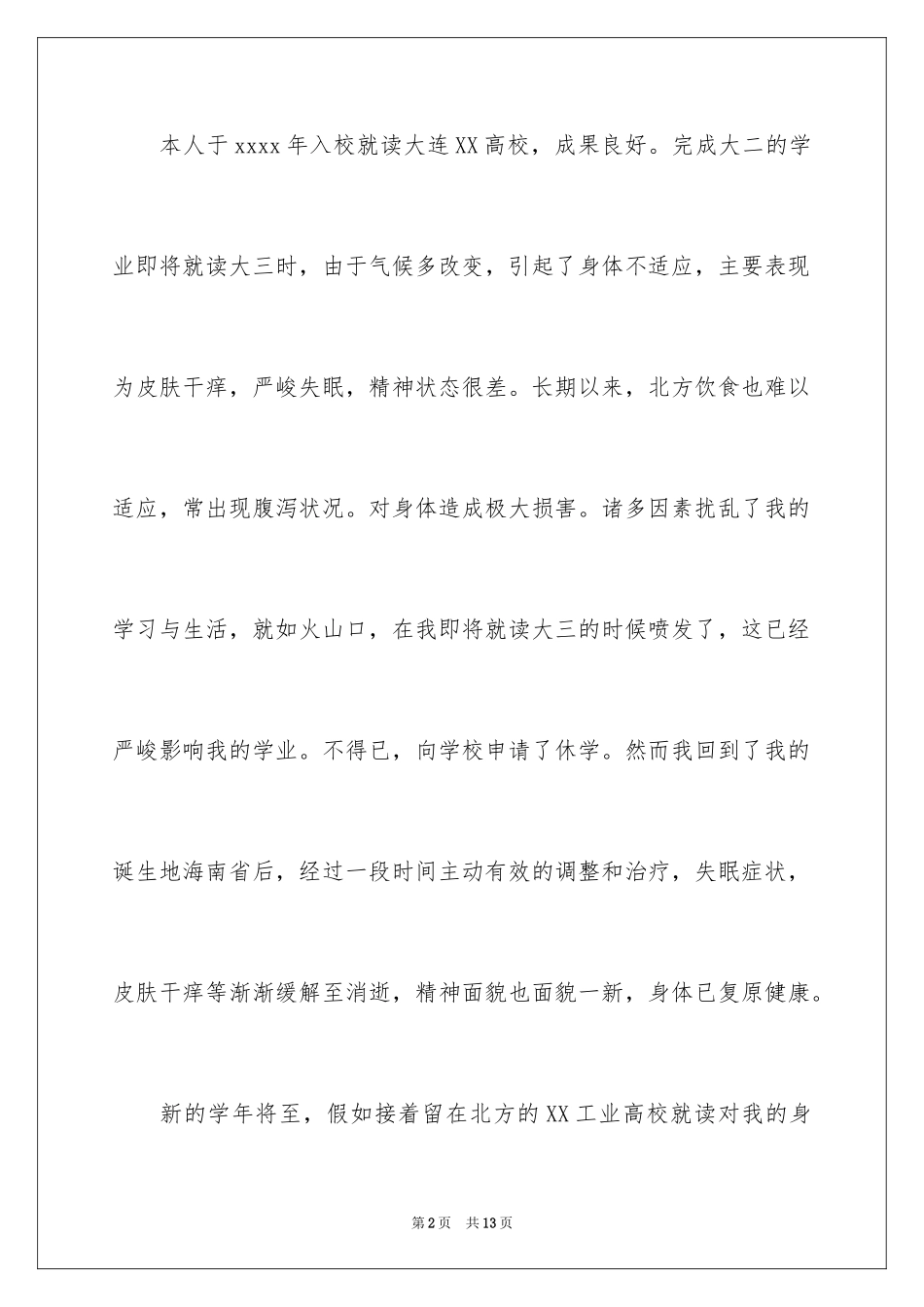 本人于xxxx年入校就读大连XX高校，成果良好。完成大二的学业即将就读大三时，由于气候多改变，引起了身体不适应，主要表现为皮肤干痒，严峻失眠，精神状态很差。长期以来，北方饮食也难以适应，常出现腹泻状况。对身体造成极大损害。诸多因素扰乱了我的学习与生活，就如火山口，在我即将就读大三的时候喷发了，这已经严峻影响我的学业。不得已，向学校申请了休学。然而我回到了我的诞生地海南省后，经过一段时间主动有效的调整和治疗，失眠症状，皮肤干痒等渐渐缓解至消逝，精神面貌也面貌一新，身体已复原健康。

新的学年将至，假如接着留在北方的XX工业高校就读对我的身

第2页　共13页